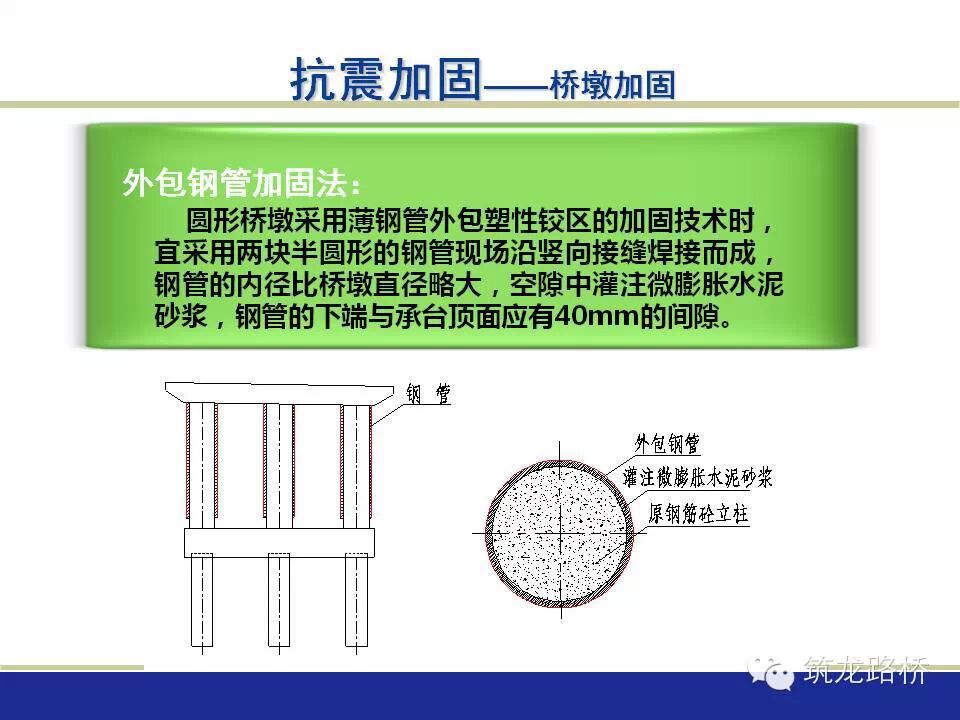 抗震加固——桥墩加固

外包钢管加固法：

圆形桥墩采用薄钢管外包塑性铰区的加固技术时，宜采用两块半圆形的钢管现场沿竖向接缝焊接而成，钢管的内径比桥墩直径略大，空隙中灌注微膨胀水泥砂浆，钢管的下端与承台顶面应有40mm的间隙。

钢管

外包钢管

灌注微膨胀水泥砂浆

原钢筋砼立柱

筑龙路桥